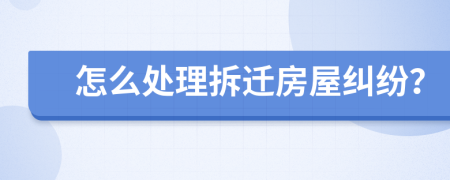 怎么处理拆迁房屋纠纷?